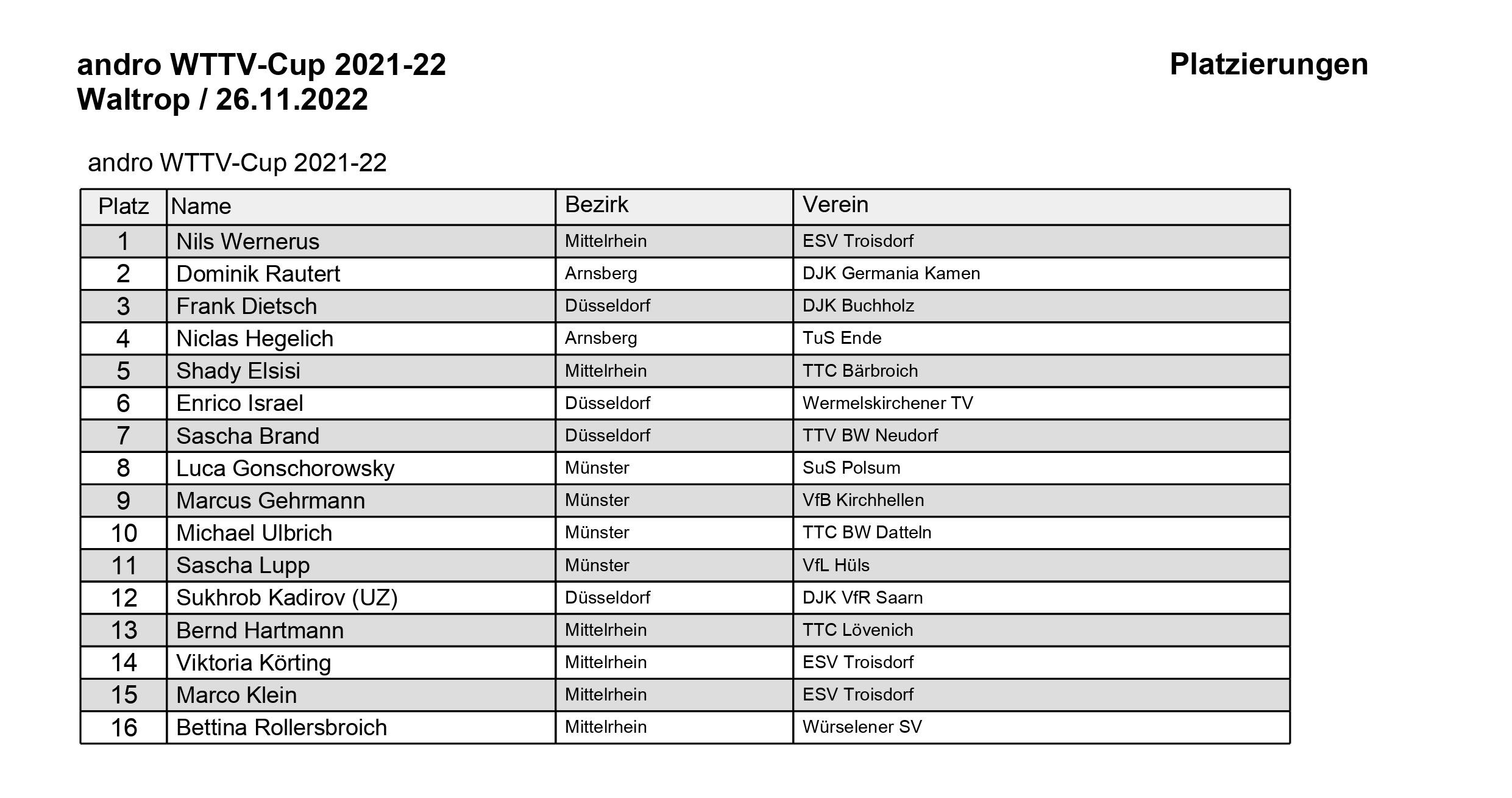 andro WTTV-Cup 2021-22
Waltrop / 26.11.2022

Platzierungen

andro WTTV-Cup 2021-22

| Platz | Name | Bezirk | Verein |
|---|---|---|---|
| 1 | Nils Wernerus | Mittelrhein | ESV Troisdorf |
| 2 | Dominik Rautert | Arnsberg | DJK Germania Kamen |
| 3 | Frank Dietsch | Düsseldorf | DJK Buchholz |
| 4 | Niclas Hegelich | Arnsberg | TuS Ende |
| 5 | Shady Elsisi | Mittelrhein | TTC Bärbroich |
| 6 | Enrico Israel | Düsseldorf | Wermelskirchener TV |
| 7 | Sascha Brand | Düsseldorf | TTV BW Neudorf |
| 8 | Luca Gonschorowsky | Münster | SuS Polsum |
| 9 | Marcus Gehrmann | Münster | VfB Kirchhellen |
| 10 | Michael Ulbrich | Münster | TTC BW Datteln |
| 11 | Sascha Lupp | Münster | VfL Hüls |
| 12 | Sukhrob Kadirov (UZ) | Düsseldorf | DJK VfR Saarn |
| 13 | Bernd Hartmann | Mittelrhein | TTC Lövenich |
| 14 | Viktoria Körting | Mittelrhein | ESV Troisdorf |
| 15 | Marco Klein | Mittelrhein | ESV Troisdorf |
| 16 | Bettina Rollersbroich | Mittelrhein | Würselener SV |